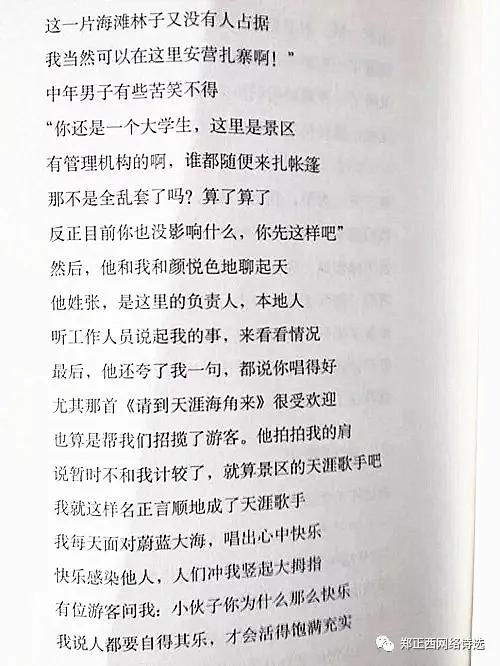 这一片海滩林子又没有人占据
我当然可以在这里安营扎寨啊！”
中年男子有些苦笑不得
“你还是一个大学生，这里是景区
有管理机构的啊，谁都随便来扎帐篷
那不是全乱套了吗？算了算了
反正目前你也没影响什么，你先这样吧”
然后，他和我和颜悦色地聊起天
他姓张，是这里的负责人，本地人
听工作人员说起我的事，来看看情况
最后，他还夸了我一句，都说你唱得好
尤其那首《请到天涯海角来》很受欢迎
也算是帮我们招揽了游客。他拍拍我的肩
说暂时不和我计较了，就算景区的天涯歌手吧
我就这样名正言顺地成了天涯歌手
我每天面对蔚蓝大海，唱出心中快乐
快乐感染他人，人们冲我竖起大拇指
有位游客问我：小伙子你为什么那么快乐
我说人都要自得其乐，才会活得饱满充实

郑正西网络诗选